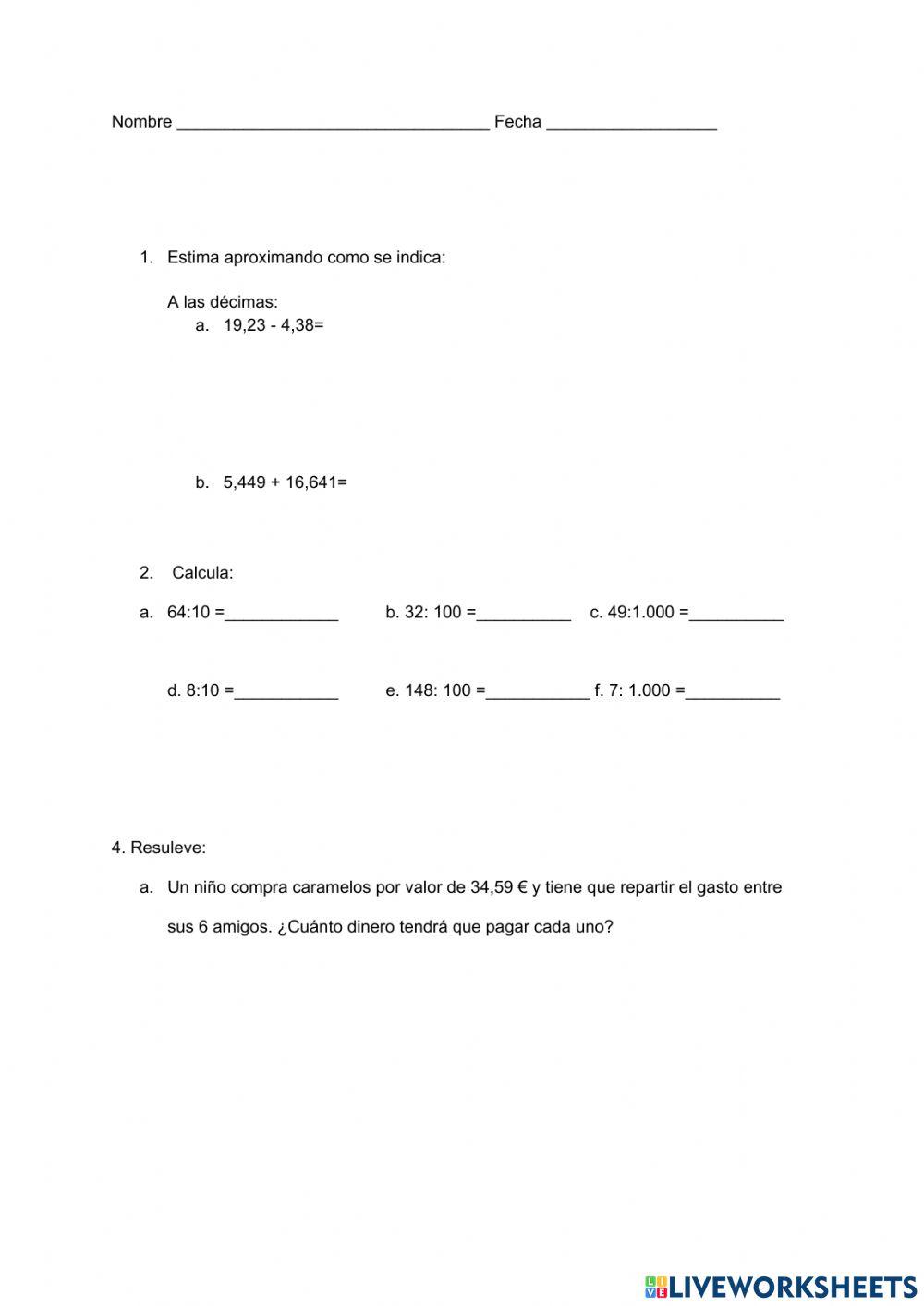 Nombre _________________________________ Fecha __________________

1. Estima aproximando como se indica:

A las décimas:

a. 19,23 - 4,38=

b. 5,449 + 16,641=

2. Calcula:

a. 64:10 =____________ b. 32: 100 =__________ c. 49:1.000 =__________

d. 8:10 =___________ e. 148: 100 =___________ f. 7: 1.000 =__________

4. Resuleve:

a. Un niño compra caramelos por valor de 34,59 € y tiene que repartir el gasto entre sus 6 amigos. ¿Cuánto dinero tendrá que pagar cada uno?

LIVEWORKSHEETS